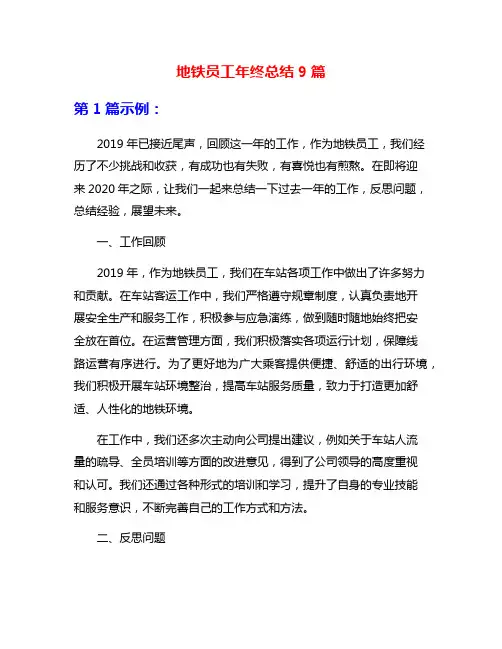 地铁员工年终总结 9 篇

第 1 篇示例：

2019 年已接近尾声，回顾这一年的工作，作为地铁员工，我们经历了不少挑战和收获，有成功也有失败，有喜悦也有煎熬。在即将迎来 2020 年之际，让我们一起来总结一下过去一年的工作，反思问题，总结经验，展望未来。

一、工作回顾

2019 年，作为地铁员工，我们在车站各项工作中做出了许多努力和贡献。在车站客运工作中，我们严格遵守规章制度，认真负责地开展安全生产和服务工作，积极参与应急演练，做到随时随地始终把安全放在首位。在运营管理方面，我们积极落实各项运行计划，保障线路运营有序进行。为了更好地为广大乘客提供便捷、舒适的出行环境，我们积极开展车站环境整治，提高车站服务质量，致力于打造更加舒适、人性化的地铁环境。

在工作中，我们还多次主动向公司提出建议，例如关于车站人流量的疏导、全员培训等方面的改进意见，得到了公司领导的高度重视和认可。我们还通过各种形式的培训和学习，提升了自身的专业技能和服务意识，不断完善自己的工作方式和方法。

二、反思问题